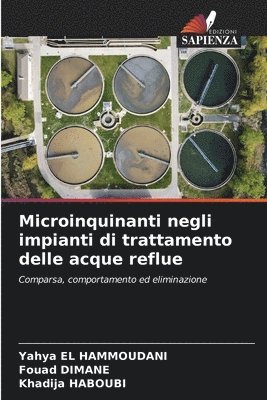 EDIZIONI
SAPIENZA

Microinquinanti negli impianti di trattamento delle acque reflue

Comparsa, comportamento ed eliminazione

Yahya EL HAMMOUDANI
Fouad DIMANE
Khadija HABOUBI